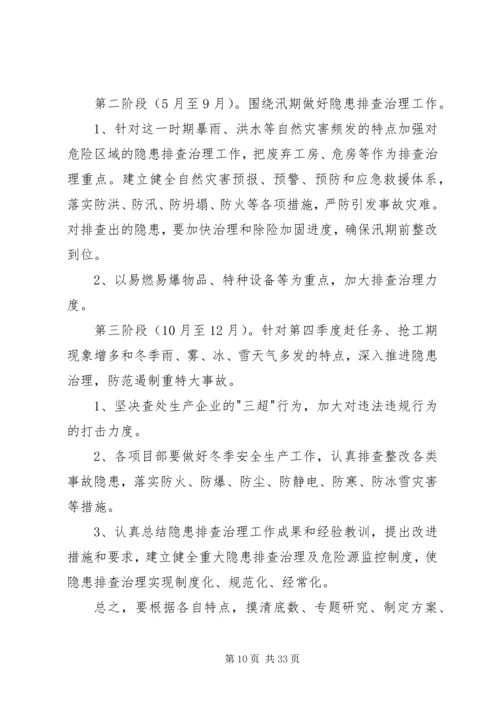 第二阶段（5月至9月）。围绕汛期做好隐患排查治理工作。

1、针对这一时期暴雨、洪水等自然灾害频发的特点加强对危险区域的隐患排查治理工作，把废弃工房、危房等作为排查治理重点。建立健全自然灾害预报、预警、预防和应急救援体系，落实防洪、防汛、防坍塌、防火等各项措施，严防引发事故灾难。对排查出的隐患，要加快治理和除险加固进度，确保汛期前整改到位。

2、以易燃易爆物品、特种设备等为重点，加大排查治理力度。

第三阶段（10月至12月）。针对第四季度赶任务、抢工期现象增多和冬季雨、雾、冰、雪天气多发的特点，深入推进隐患治理，防范遏制重特大事故。

1、坚决查处生产企业的"三超"行为，加大对违法违规行为的打击力度。

2、各项目部要做好冬季安全生产工作，认真排查整改各类事故隐患，落实防火、防爆、防尘、防静电、防寒、防冰雪灾害等措施。

3、认真总结隐患排查治理工作成果和经验教训，提出改进措施和要求，建立健全重大隐患排查治理及危险源监控制度，使隐患排查治理实现制度化、规范化、经常化。

总之，要根据各自特点，摸清底数、专题研究、制定方案、

第10页 共33页